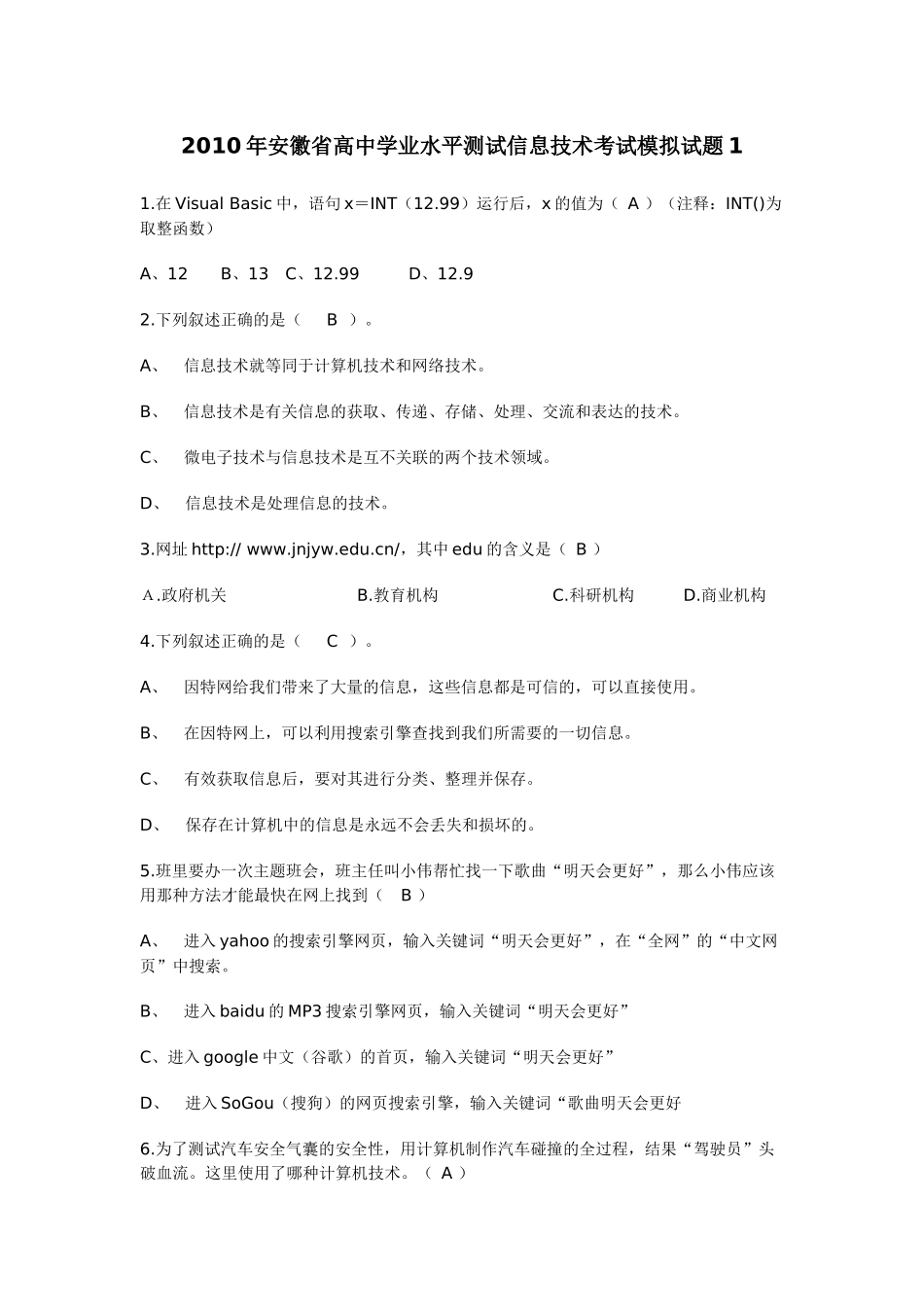 2010年安徽省高中学业水平测试信息技术考试模拟试题1

1.在Visual Basic中，语句x＝INT（12.99）运行后，x的值为（ A ）（注释：INT()为取整函数）

A、12　 B、13　C、12.99　　 D、12.9

2.下列叙述正确的是（　 B ）。

A、　信息技术就等同于计算机技术和网络技术。

B、　信息技术是有关信息的获取、传递、存储、处理、交流和表达的技术。

C、　微电子技术与信息技术是互不关联的两个技术领域。

D、　信息技术是处理信息的技术。

3.网址http:// www.jnjyw.edu.cn/，其中edu的含义是（ B ）

A.政府机关　　　　　　B.教育机构　　　　　　C.科研机构　　D.商业机构

4.下列叙述正确的是（　 C ）。

A、　因特网给我们带来了大量的信息，这些信息都是可信的，可以直接使用。

B、　在因特网上，可以利用搜索引擎查找到我们所需要的一切信息。

C、　有效获取信息后，要对其进行分类、整理并保存。

D、　保存在计算机中的信息是永远不会丢失和损坏的。

5.班里要办一次主题班会，班主任叫小伟帮忙找一下歌曲“明天会更好”，那么小伟应该用那种方法才能最快在网上找到（　B ）

A、　进入yahoo的搜索引擎网页，输入关键词“明天会更好”，在“全网”的“中文网页”中搜索。

B、　进入baidu的MP3搜索引擎网页，输入关键词“明天会更好”

C、进入google中文（谷歌）的首页，输入关键词“明天会更好”

D、　进入SoGou（搜狗）的网页搜索引擎，输入关键词“歌曲明天会更好

6.为了测试汽车安全气囊的安全性，用计算机制作汽车碰撞的全过程，结果“驾驶员”头破血流。这里使用了哪种计算机技术。（ A ）